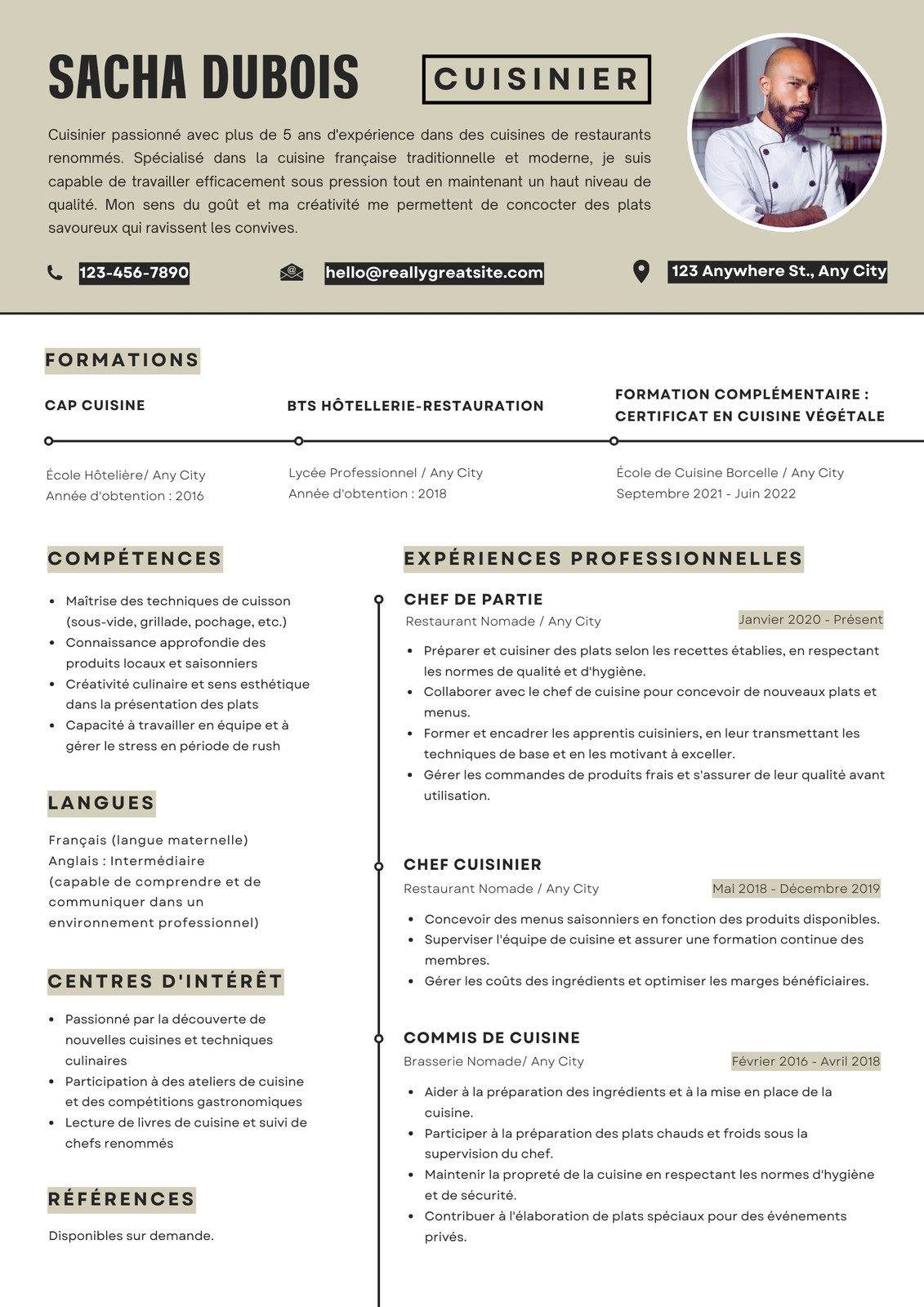 SACHA DUBOIS

CUISINIER

Cuisinier passionné avec plus de 5 ans d'expérience dans des cuisines de restaurants renommés. Spécialisé dans la cuisine française traditionnelle et moderne, je suis capable de travailler efficacement sous pression tout en maintenant un haut niveau de qualité. Mon sens du goût et ma créativité me permettent de concocter des plats savoureux qui ravissent les convives.

123-456-7890

hello@reallygreatsite.com

123 Anywhere St., Any City

FORMATIONS

CAP CUISINE
École Hôtelière/ Any City
Année d'obtention : 2016

BTS HÔTELLERIE-RESTAURATION
Lycée Professionnel / Any City
Année d'obtention : 2018

FORMATION COMPLÉMENTAIRE : CERTIFICAT EN CUISINE VÉGÉTALE
École de Cuisine Borcelle / Any City
Septembre 2021 - Juin 2022

COMPÉTENCES

- Maîtrise des techniques de cuisson (sous-vide, grillade, pochage, etc.)
- Connaissance approfondie des produits locaux et saisonniers
- Créativité culinaire et sens esthétique dans la présentation des plats
- Capacité à travailler en équipe et à gérer le stress en période de rush

LANGUES

Français (langue maternelle)
Anglais : Intermédiaire
(capable de comprendre et de communiquer dans un environnement professionnel)

CENTRES D'INTÉRÊT

- Passionné par la découverte de nouvelles cuisines et techniques culinaires
- Participation à des ateliers de cuisine et des compétitions gastronomiques
- Lecture de livres de cuisine et suivi de chefs renommés

RÉFÉRENCES

Disponibles sur demande.

EXPÉRIENCES PROFESSIONNELLES

CHEF DE PARTIE
Restaurant Nomade / Any City
Janvier 2020 - Présent

- Préparer et cuisiner des plats selon les recettes établies, en respectant les normes de qualité et d'hygiène.
- Collaborer avec le chef de cuisine pour concevoir de nouveaux plats et menus.
- Former et encadrer les apprentis cuisiniers, en leur transmettant les techniques de base et en les motivant à exceller.
- Gérer les commandes de produits frais et s'assurer de leur qualité avant utilisation.

CHEF CUISINIER
Restaurant Nomade / Any City
Mai 2018 - Décembre 2019

- Concevoir des menus saisonniers en fonction des produits disponibles.
- Superviser l'équipe de cuisine et assurer une formation continue des membres.
- Gérer les coûts des ingrédients et optimiser les marges bénéficiaires.

COMMIS DE CUISINE
Brasserie Nomade/ Any City
Février 2016 - Avril 2018

- Aider à la préparation des ingrédients et à la mise en place de la cuisine.
- Participer à la préparation des plats chauds et froids sous la supervision du chef.
- Maintenir la propreté de la cuisine en respectant les normes d'hygiène et de sécurité.
- Contribuer à l'élaboration de plats spéciaux pour des événements privés.